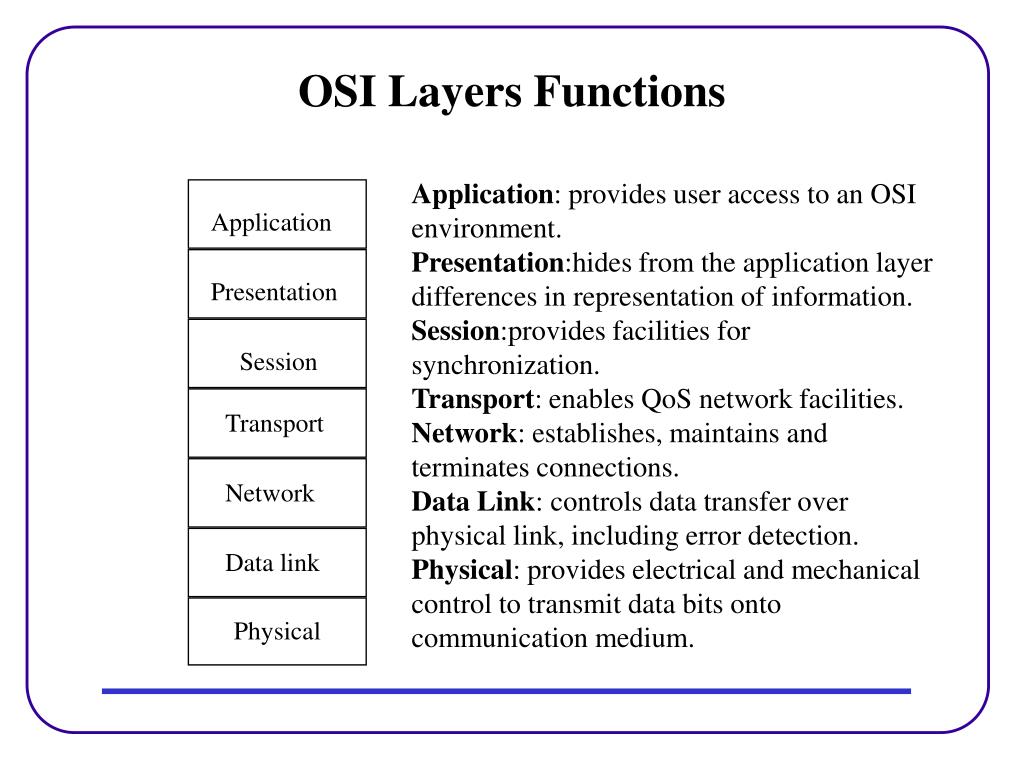 OSI Layers Functions

Application
Presentation
Session
Transport
Network
Data link
Physical

Application: provides user access to an OSI environment.
Presentation:hides from the application layer differences in representation of information.
Session:provides facilities for synchronization.
Transport: enables QoS network facilities.
Network: establishes, maintains and terminates connections.
Data Link: controls data transfer over physical link, including error detection.
Physical: provides electrical and mechanical control to transmit data bits onto communication medium.